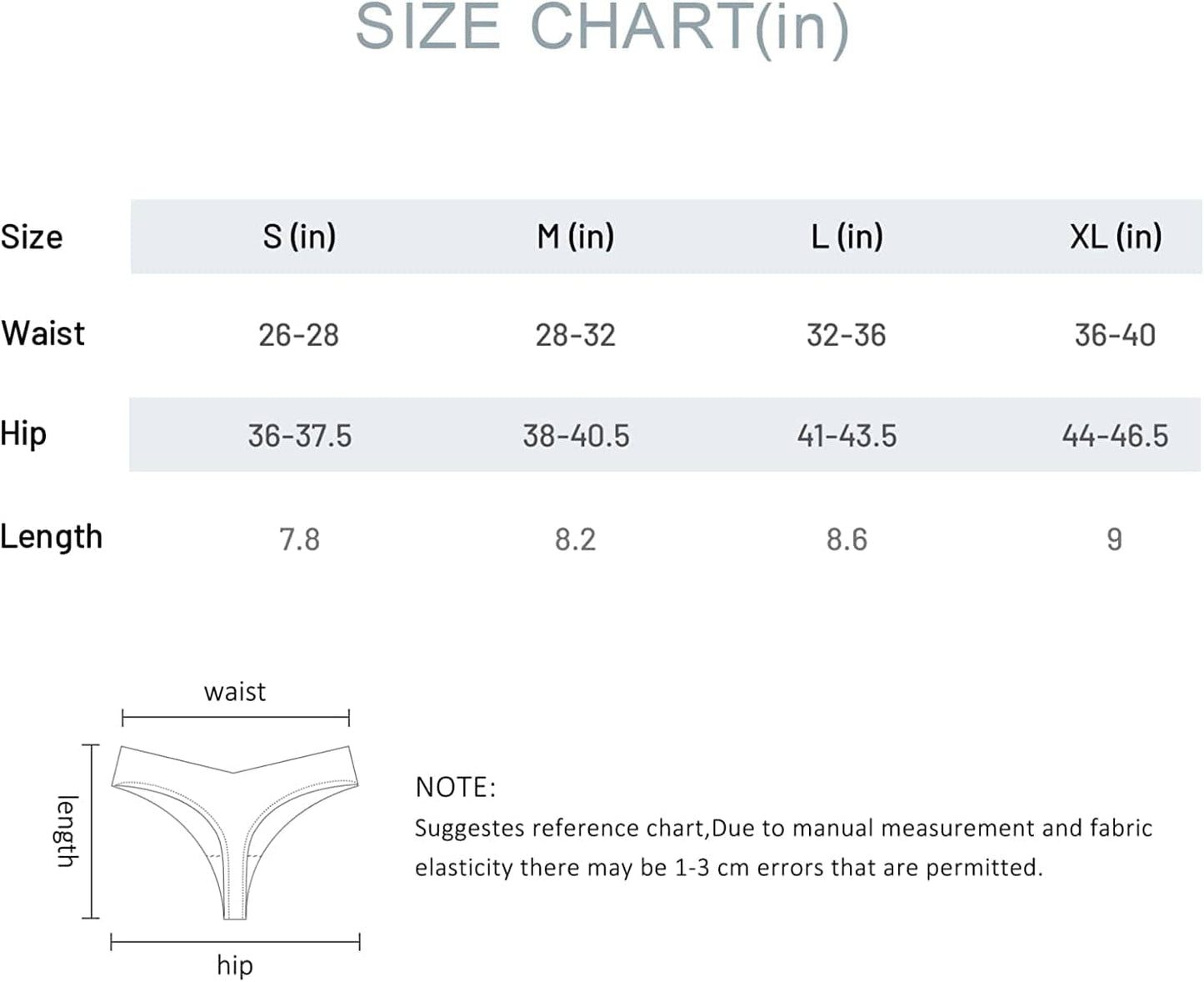 SIZE CHART(in)

| Size | S (in) | M (in) | L (in) | XL (in) |
|---|---|---|---|---|
| Waist | 26-28 | 28-32 | 32-36 | 36-40 |
| Hip | 36-37.5 | 38-40.5 | 41-43.5 | 44-46.5 |
| Length | 7.8 | 8.2 | 8.6 | 9 |

waist

length

hip

NOTE:
Suggestes reference chart,Due to manual measurement and fabric elasticity there may be 1-3 cm errors that are permitted.